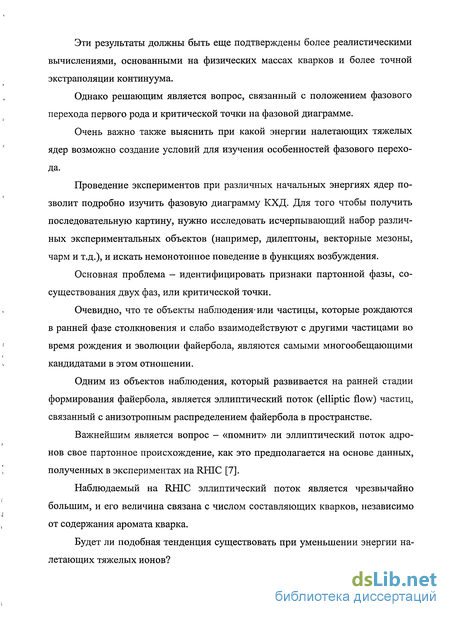 Эти результаты должны быть еще подтверждены более реалистическими вычислениями, основанными на физических массах кварков и более точной экстраполяции континуума.

Однако решающим является вопрос, связанный с положением фазового перехода первого рода и критической точки на фазовой диаграмме.

Очень важно также выяснить при какой энергии налетающих тяжелых ядер возможно создание условий для изучения особенностей фазового перехода.

Проведение экспериментов при различных начальных энергиях ядер позволит подробно изучить фазовую диаграмму КХД. Для того чтобы получить последовательную картину, нужно исследовать исчерпывающий набор различных экспериментальных объектов (например, дилептоны, векторные мезоны, чарм и т.д.), и искать немонотонное поведение в функциях возбуждения.

Основная проблема – идентифицировать признаки партонной фазы, сосуществования двух фаз, или критической точки.

Очевидно, что те объекты наблюдения или частицы, которые рождаются в ранней фазе столкновения и слабо взаимодействуют с другими частицами во время рождения и эволюции файербола, являются самыми многообещающими кандидатами в этом отношении.

Одним из объектов наблюдения, который развивается на ранней стадии формирования файербола, является эллиптический поток (elliptic flow) частиц, связанный с анизотропным распределением файербола в пространстве.

Важнейшим является вопрос – «помнит» ли эллиптический поток адронов свое партонное происхождение, как это предполагается на основе данных, полученных в экспериментах на RHIC [7].

Наблюдаемый на RHIC эллиптический поток является чрезвычайно большим, и его величина связана с числом составляющих кварков, независимо от содержания аромата кварка.

Будет ли подобная тенденция существовать при уменьшении энергии налетающих тяжелых ионов?

dsLib.net
библиотека диссертаций